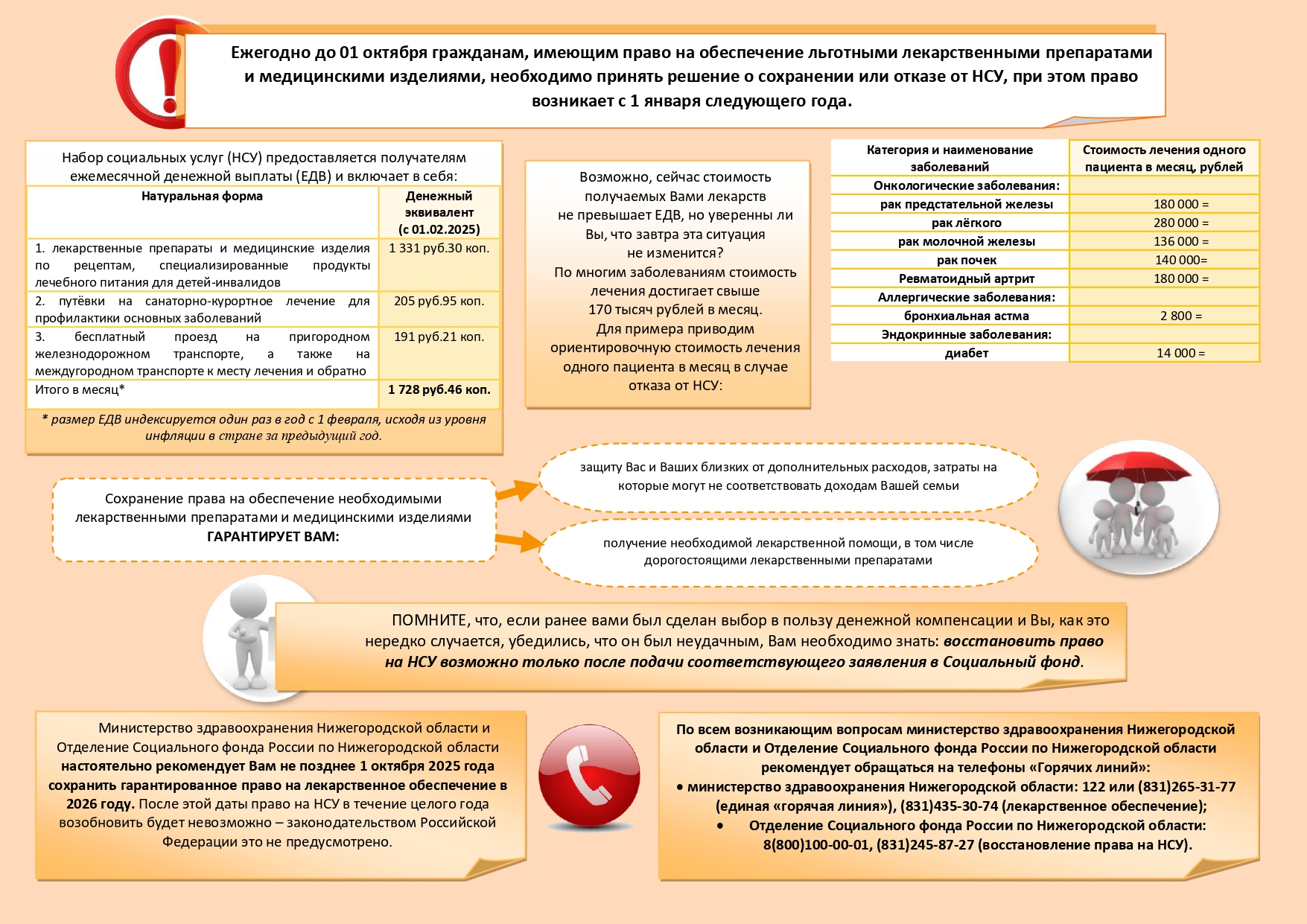 Ежегодно до 01 октября гражданам, имеющим право на обеспечение льготными лекарственными препаратами и медицинскими изделиями, необходимо принять решение о сохранении или отказе от НСУ, при этом право возникает с 1 января следующего года.

Набор социальных услуг (НСУ) предоставляется получателям ежемесячной денежной выплаты (ЕДВ) и включает в себя:

| Натуральная форма | Денежный эквивалент (с 01.02.2025) |
|---|---|
| 1. лекарственные препараты и медицинские изделия по рецептам, специализированные продукты лечебного питания для детей-инвалидов | 1 331 руб.30 коп. |
| 2. путёвки на санаторно-курортное лечение для профилактики основных заболеваний | 205 руб.95 коп. |
| 3. бесплатный проезд на пригородном железнодорожном транспорте, а также на междугородном транспорте к месту лечения и обратно | 191 руб.21 коп. |
| Итого в месяц* | 1 728 руб.46 коп. |

* размер ЕДВ индексируется один раз в год с 1 февраля, исходя из уровня инфляции в стране за предыдущий год.

Возможно, сейчас стоимость получаемых Вами лекарств не превышает ЕДВ, но уверенны ли Вы, что завтра эта ситуация не изменится?
По многим заболеваниям стоимость лечения достигает свыше 170 тысяч рублей в месяц.
Для примера приводим ориентировочную стоимость лечения одного пациента в месяц в случае отказа от НСУ:

| Категория и наименование заболеваний | Стоимость лечения одного пациента в месяц, рублей |
|---|---|
| Онкологические заболевания: | |
| рак предстательной железы | 180 000 = |
| рак лёгкого | 280 000 = |
| рак молочной железы | 136 000 = |
| рак почек | 140 000= |
| Ревматоидный артрит | 180 000 = |
| Аллергические заболевания: | |
| бронхиальная астма | 2 800 = |
| Эндокринные заболевания: | |
| диабет | 14 000 = |

Сохранение права на обеспечение необходимыми лекарственными препаратами и медицинскими изделиями ГАРАНТИРУЕТ ВАМ:

защиту Вас и Ваших близких от дополнительных расходов, затраты на которые могут не соответствовать доходам Вашей семьи

получение необходимой лекарственной помощи, в том числе дорогостоящими лекарственными препаратами

ПОМНИТЕ, что, если ранее вами был сделан выбор в пользу денежной компенсации и Вы, как это нередко случается, убедились, что он был неудачным, Вам необходимо знать: восстановить право на НСУ возможно только после подачи соответствующего заявления в Социальный фонд.

Министерство здравоохранения Нижегородской области и Отделение Социального фонда России по Нижегородской области настоятельно рекомендует Вам не позднее 1 октября 2025 года сохранить гарантированное право на лекарственное обеспечение в 2026 году. После этой даты право на НСУ в течение целого года возобновить будет невозможно – законодательством Российской Федерации это не предусмотрено.

По всем возникающим вопросам министерство здравоохранения Нижегородской области и Отделение Социального фонда России по Нижегородской области рекомендует обращаться на телефоны «Горячих линий»:
• министерство здравоохранения Нижегородской области: 122 или (831)265-31-77 (единая «горячая линия»), (831)435-30-74 (лекарственное обеспечение);
• Отделение Социального фонда России по Нижегородской области: 8(800)100-00-01, (831)245-87-27 (восстановление права на НСУ).